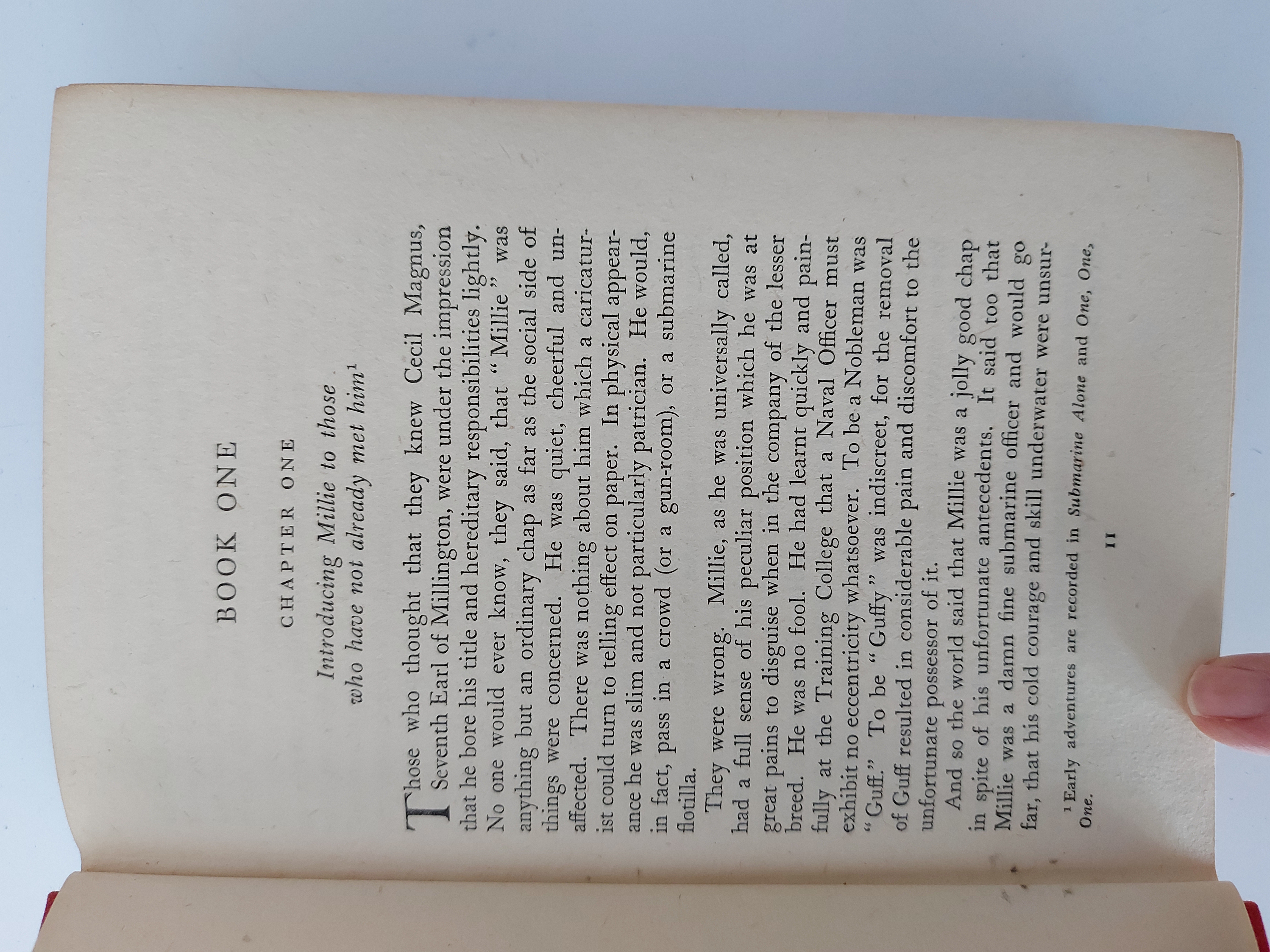 BOOK ONE

CHAPTER ONE

Introducing Millie to those who have not already met him$^1$

Those who thought that they knew Cecil Magnus, Seventh Earl of Millington, were under the impression that he bore his title and hereditary responsibilities lightly. No one would ever know, they said, that "Millie" was anything but an ordinary chap as far as the social side of things were concerned. He was quiet, cheerful and unaffected. There was nothing about him which a caricaturist could turn to telling effect on paper. In physical appearance he was slim and not particularly patrician. He would, in fact, pass in a crowd (or a gun-room), or a submarine flotilla.

They were wrong. Millie, as he was universally called, had a full sense of his peculiar position which he was at great pains to disguise when in the company of the lesser breed. He was no fool. He had learnt quickly and painfully at the Training College that a Naval Officer must exhibit no eccentricity whatsoever. To be a Nobleman was "Guff." To be "Guffy" was indiscreet, for the removal of Guff resulted in considerable pain and discomfort to the unfortunate possessor of it.

And so the world said that Millie was a jolly good chap in spite of his unfortunate antecedents. It said too that Millie was a damn fine submarine officer and would go far, that his cold courage and skill underwater were unsur-

$^1$ Early adventures are recorded in Submarine Alone and One, One, One.

11